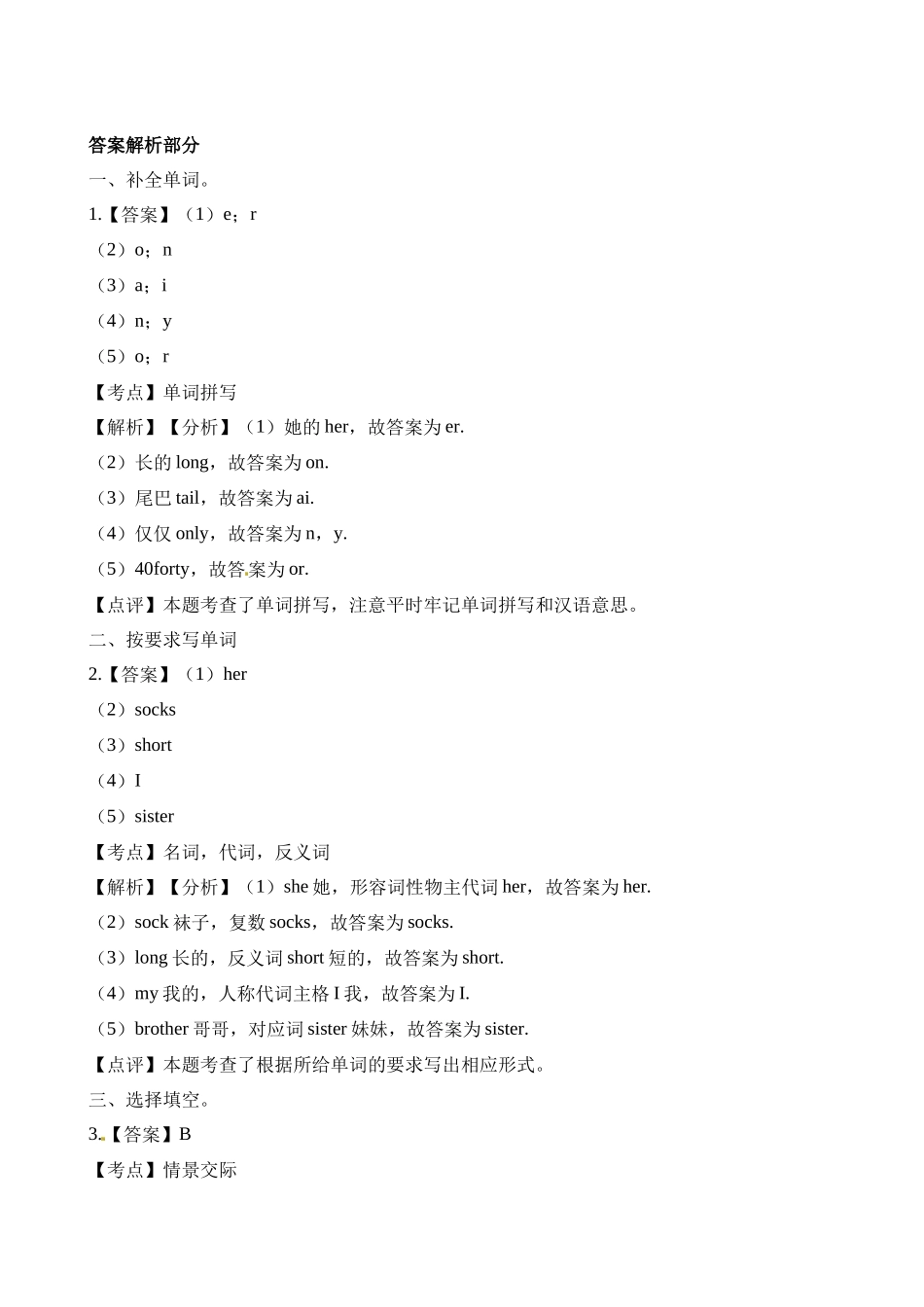 答案解析部分

一、补全单词。

1.【答案】（1）e；r

（2）o；n

（3）a；i

（4）n；y

（5）o；r

【考点】单词拼写

【解析】【分析】（1）她的 her，故答案为 er.

（2）长的 long，故答案为 on.

（3）尾巴 tail，故答案为 ai.

（4）仅仅 only，故答案为 n，y.

（5）40forty，故答案为 or.

【点评】本题考查了单词拼写，注意平时牢记单词拼写和汉语意思。

二、按要求写单词

2.【答案】（1）her

（2）socks

（3）short

（4）I

（5）sister

【考点】名词，代词，反义词

【解析】【分析】（1）she 她，形容词性物主代词 her，故答案为 her.

（2）sock 袜子，复数 socks，故答案为 socks.

（3）long 长的，反义词 short 短的，故答案为 short.

（4）my 我的，人称代词主格 I 我，故答案为 I.

（5）brother 哥哥，对应词 sister 妹妹，故答案为 sister.

【点评】本题考查了根据所给单词的要求写出相应形式。

三、选择填空。

3.【答案】B

【考点】情景交际